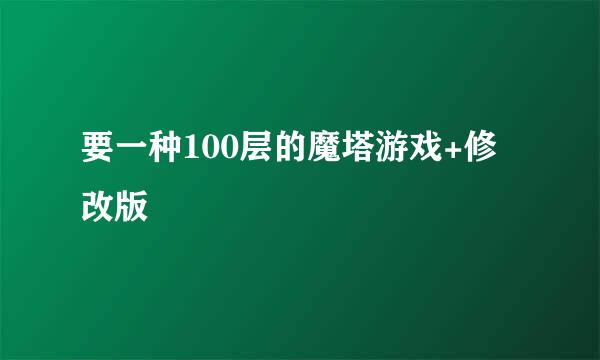 要一种100层的魔塔游戏+修改版